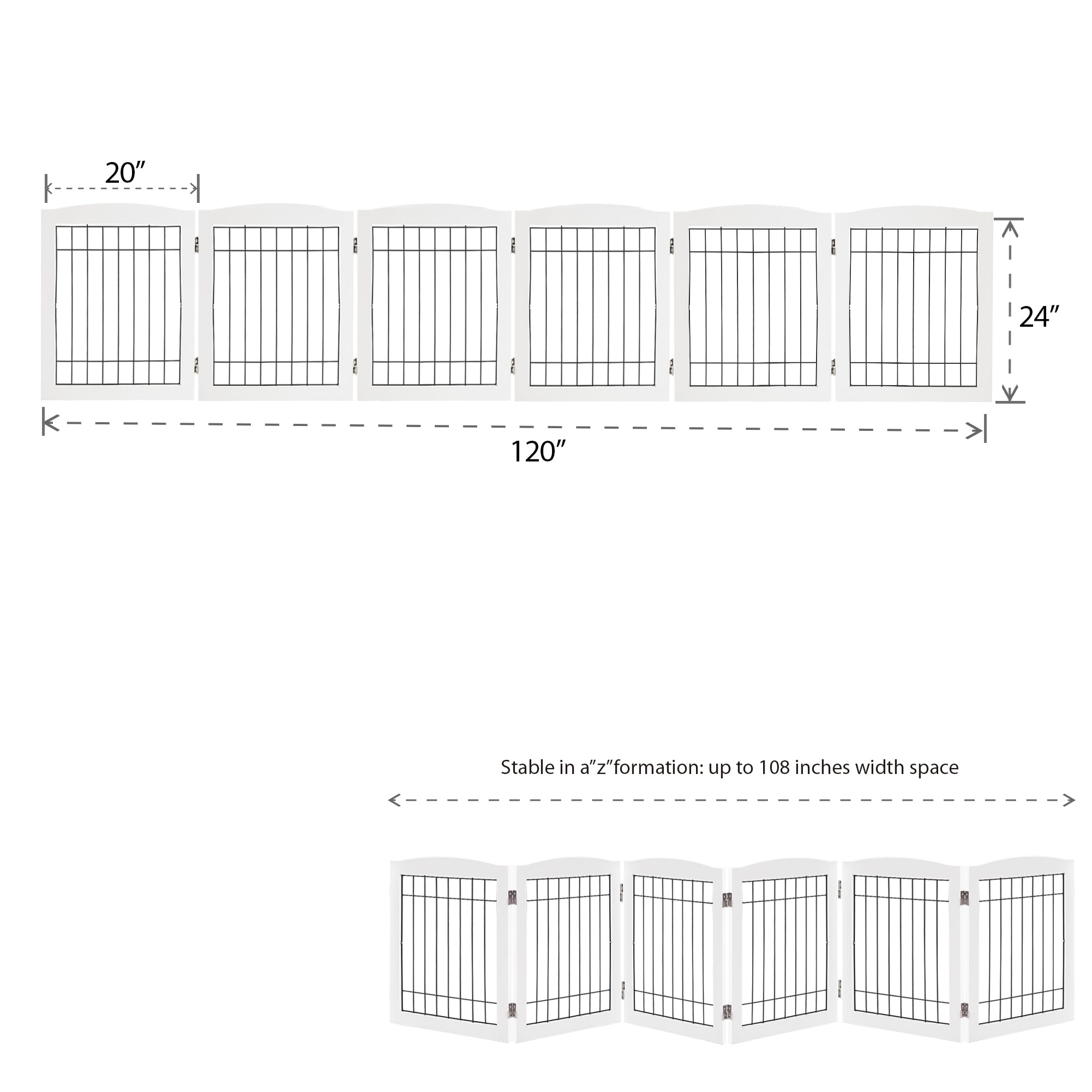 20″

24″

120″

Stable in a″z″formation: up to 108 inches width space